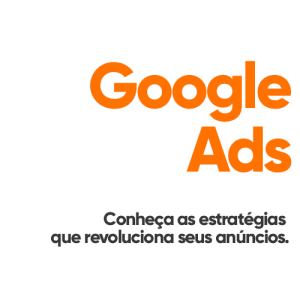 Google
Ads

Conheça as estratégias que revoluciona seus anúncios.